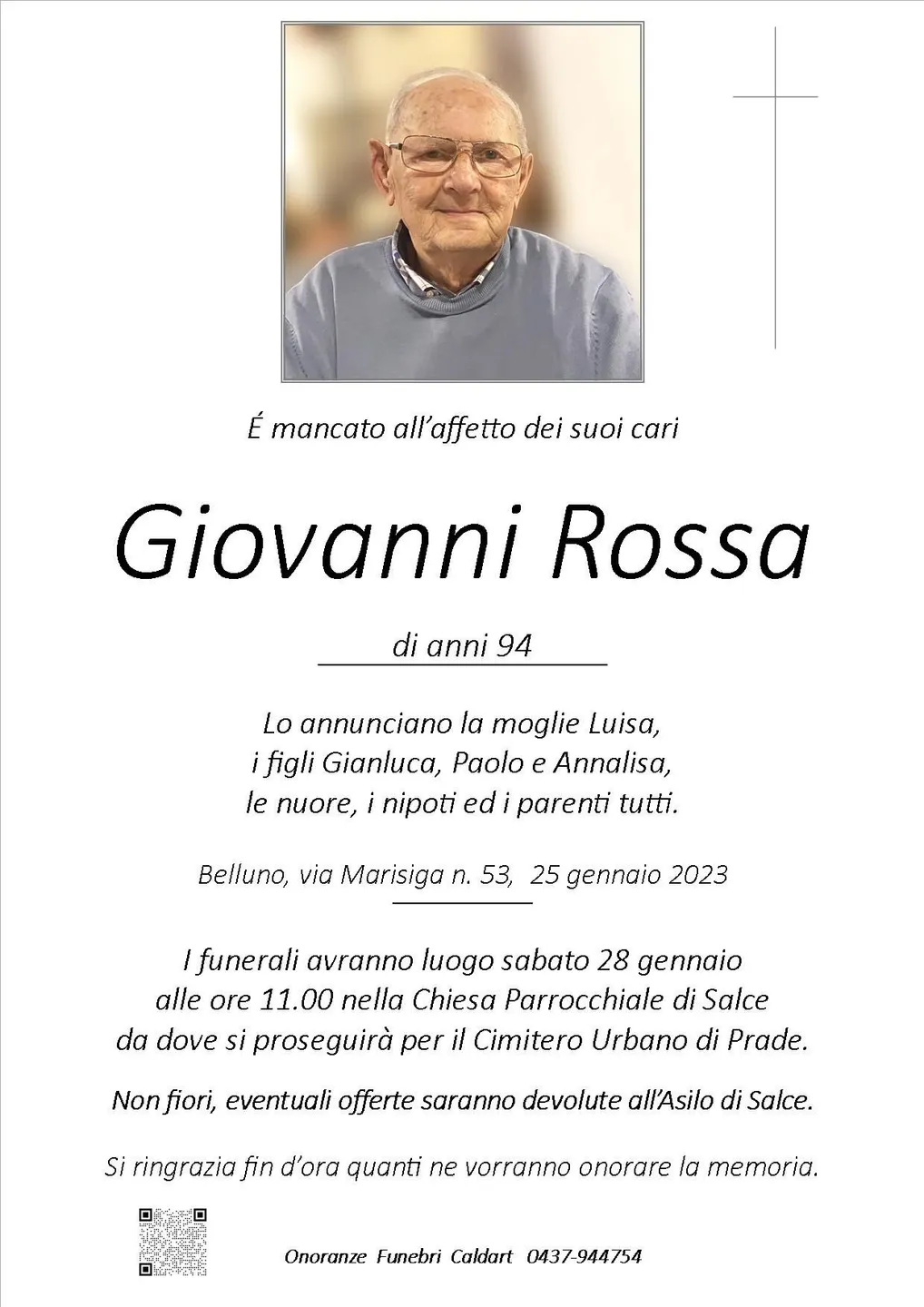 É mancato all'affetto dei suoi cari

Giovanni Rossa

di anni 94

Lo annunciano la moglie Luisa,
i figli Gianluca, Paolo e Annalisa,
le nuore, i nipoti ed i parenti tutti.

Belluno, via Marisiga n. 53, 25 gennaio 2023

I funerali avranno luogo sabato 28 gennaio alle ore 11.00 nella Chiesa Parrocchiale di Salce da dove si proseguirà per il Cimitero Urbano di Prade.

Non fiori, eventuali offerte saranno devolute all'Asilo di Salce.

Si ringrazia fin d'ora quanti ne vorranno onorare la memoria.

Onoranze Funebri Caldart 0437-944754